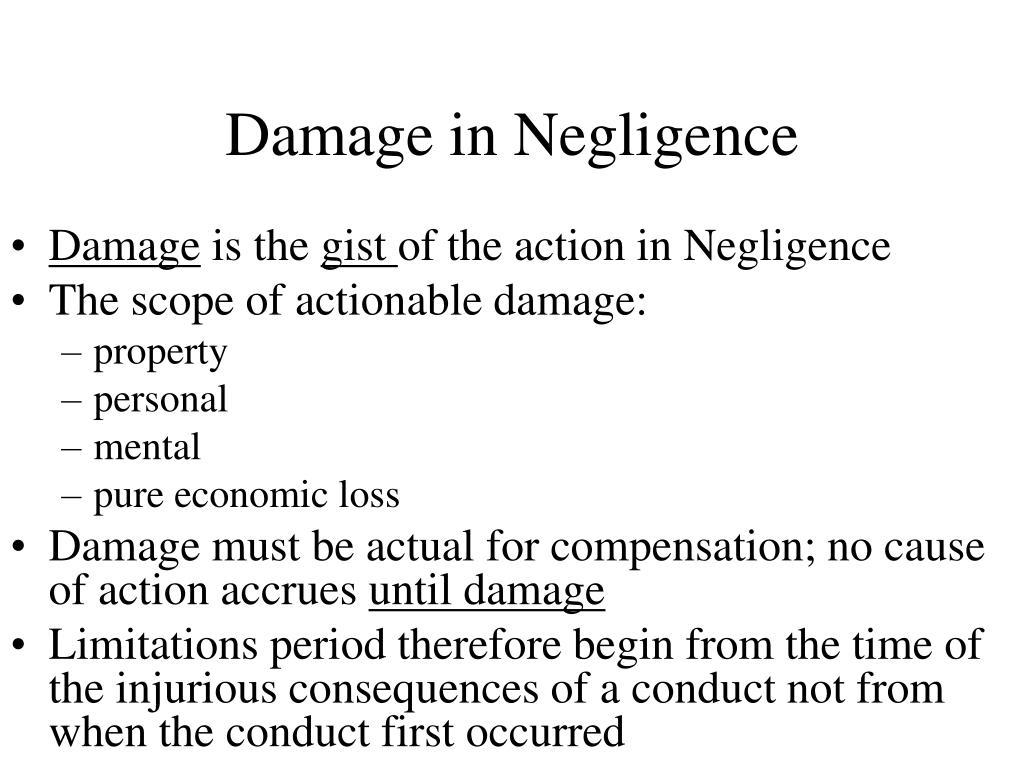 Damage in Negligence

• Damage is the gist of the action in Negligence
• The scope of actionable damage:
– property
– personal
– mental
– pure economic loss
• Damage must be actual for compensation; no cause of action accrues until damage
• Limitations period therefore begin from the time of the injurious consequences of a conduct not from when the conduct first occurred